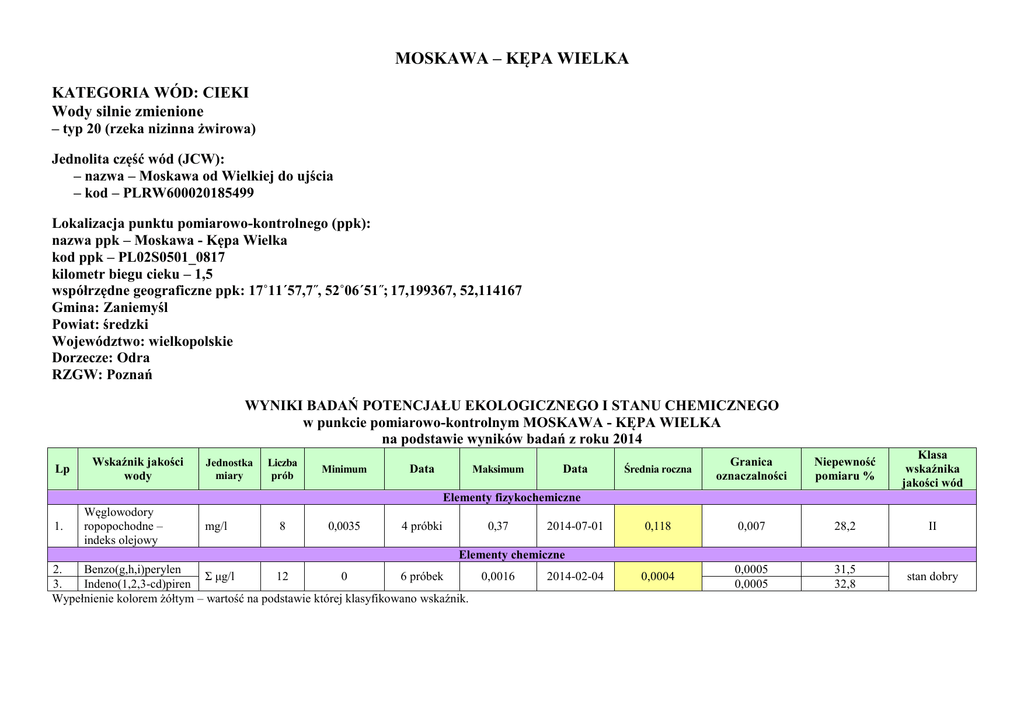 MOSKAWA – KĘPA WIELKA

KATEGORIA WÓD: CIEKI
Wody silnie zmienione
– typ 20 (rzeka nizinna żwirowa)

Jednolita część wód (JCW):
– nazwa – Moskawa od Wielkiej do ujścia
– kod – PLRW600020185499

Lokalizacja punktu pomiarowo-kontrolnego (ppk):
nazwa ppk – Moskawa - Kępa Wielka
kod ppk – PL02S0501_0817
kilometr biegu cieku – 1,5
współrzędne geograficzne ppk: 17˚11´57,7˝, 52˚06´51˝; 17,199367, 52,114167
Gmina: Zaniemyśl
Powiat: średzki
Województwo: wielkopolskie
Dorzecze: Odra
RZGW: Poznań

WYNIKI BADAŃ POTENCJAŁU EKOLOGICZNEGO I STANU CHEMICZNEGO
w punkcie pomiarowo-kontrolnym MOSKAWA - KĘPA WIELKA
na podstawie wyników badań z roku 2014

| Lp | Wskaźnik jakości wody | Jednostka miary | Liczba prób | Minimum | Data | Maksimum | Data | Średnia roczna | Granica oznaczalności | Niepewność pomiaru % | Klasa wskaźnika jakości wód |
|---|---|---|---|---|---|---|---|---|---|---|---|
| Elementy fizykochemiczne | | | | | | | | | | | |
| 1. | Węglowodory ropopochodne – indeks olejowy | mg/l | 8 | 0,0035 | 4 próbki | 0,37 | 2014-07-01 | 0,118 | 0,007 | 28,2 | II |
| Elementy chemiczne | | | | | | | | | | | |
| 2. | Benzo(g,h,i)perylen | Σ μg/l | 12 | 0 | 6 próbek | 0,0016 | 2014-02-04 | 0,0004 | 0,0005 | 31,5 | stan dobry |
| 3. | Indeno(1,2,3-cd)piren | | | | | | | | 0,0005 | 32,8 | |

Wypełnienie kolorem żółtym – wartość na podstawie której klasyfikowano wskaźnik.